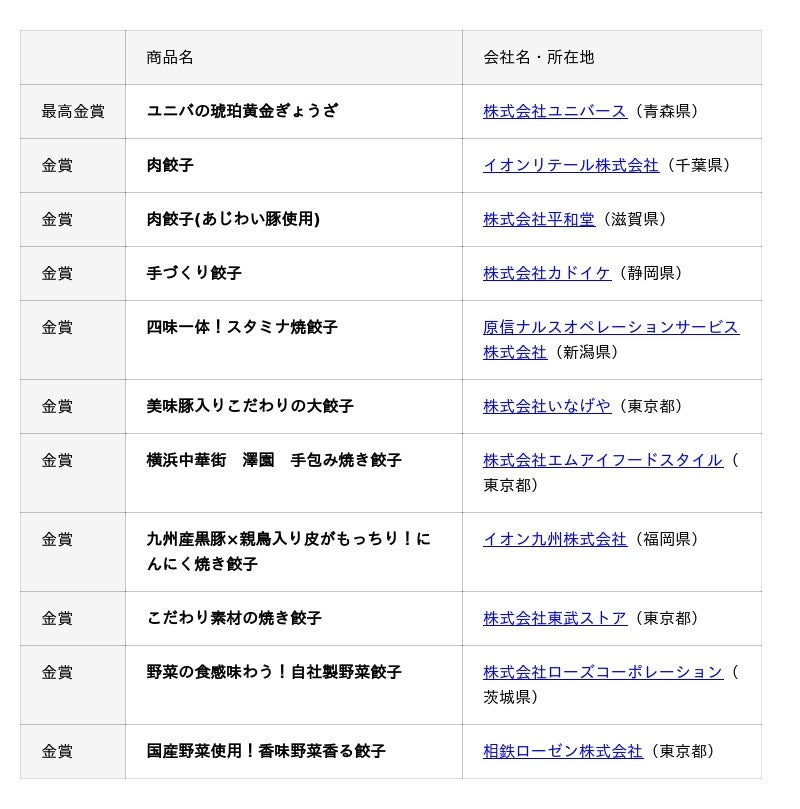 |  | 商品名 | 会社名・所在地 |
|---|---|---|
| 最高金賞 | ユニバの琥珀黄金ぎょうざ | 株式会社ユニバース（青森県） |
| 金賞 | 肉餃子 | イオンリテール株式会社（千葉県） |
| 金賞 | 肉餃子(あじわい豚使用) | 株式会社平和堂（滋賀県） |
| 金賞 | 手づくり餃子 | 株式会社カドイケ（静岡県） |
| 金賞 | 四味一体！スタミナ焼餃子 | 原信ナルスオペレーションサービス株式会社（新潟県） |
| 金賞 | 美味豚入りこだわりの大餃子 | 株式会社いなげや（東京都） |
| 金賞 | 横浜中華街　澤園　手包み焼き餃子 | 株式会社エムアイフードスタイル（東京都） |
| 金賞 | 九州産黒豚×親鳥入り皮がもっちり！にんにく焼き餃子 | イオン九州株式会社（福岡県） |
| 金賞 | こだわり素材の焼き餃子 | 株式会社東武ストア（東京都） |
| 金賞 | 野菜の食感味わう！自社製野菜餃子 | 株式会社ローズコーポレーション（茨城県） |
| 金賞 | 国産野菜使用！香味野菜香る餃子 | 相鉄ローゼン株式会社（東京都） |